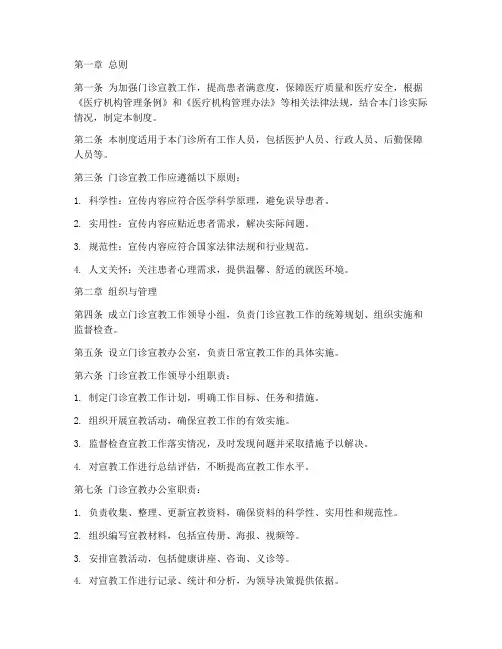 第一章 总则

第一条 为加强门诊宣教工作，提高患者满意度，保障医疗质量和医疗安全，根据《医疗机构管理条例》和《医疗机构管理办法》等相关法律法规，结合本门诊实际情况，制定本制度。

第二条 本制度适用于本门诊所有工作人员，包括医护人员、行政人员、后勤保障人员等。

第三条 门诊宣教工作应遵循以下原则：

1. 科学性：宣传内容应符合医学科学原理，避免误导患者。

2. 实用性：宣传内容应贴近患者需求，解决实际问题。

3. 规范性：宣传内容应符合国家法律法规和行业规范。

4. 人文关怀：关注患者心理需求，提供温馨、舒适的就医环境。

第二章 组织与管理

第四条 成立门诊宣教工作领导小组，负责门诊宣教工作的统筹规划、组织实施和监督检查。

第五条 设立门诊宣教办公室，负责日常宣教工作的具体实施。

第六条 门诊宣教工作领导小组职责：

1. 制定门诊宣教工作计划，明确工作目标、任务和措施。

2. 组织开展宣教活动，确保宣教工作的有效实施。

3. 监督检查宣教工作落实情况，及时发现问题并采取措施予以解决。

4. 对宣教工作进行总结评估，不断提高宣教工作水平。

第七条 门诊宣教办公室职责：

1. 负责收集、整理、更新宣教资料，确保资料的科学性、实用性和规范性。

2. 组织编写宣教材料，包括宣传册、海报、视频等。

3. 安排宣教活动，包括健康讲座、咨询、义诊等。

4. 对宣教工作进行记录、统计和分析，为领导决策提供依据。